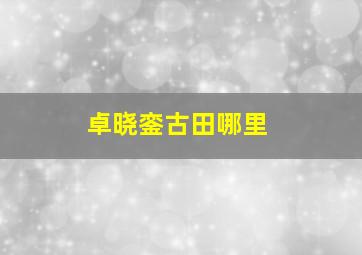 卓晓銮古田哪里